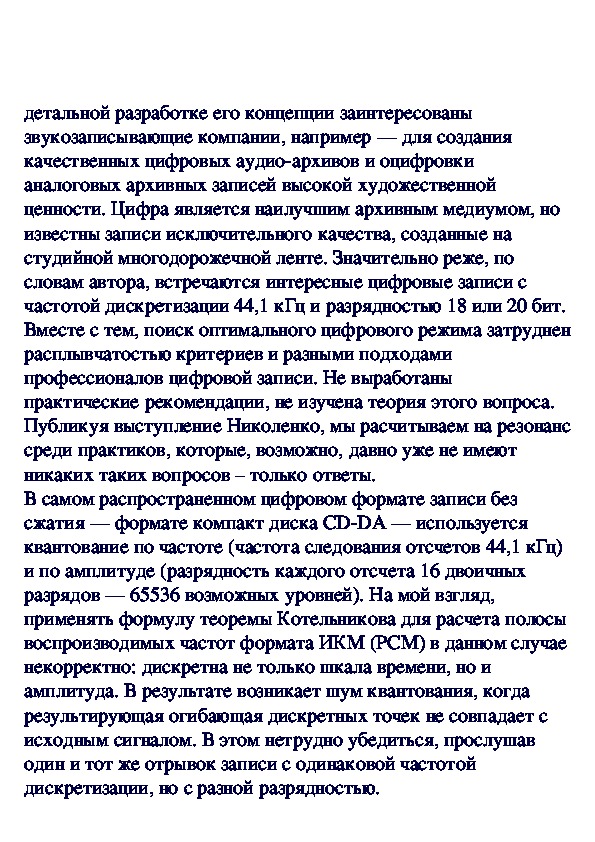 детальной разработке его концепции заинтересованы звукозаписывающие компании, например — для создания качественных цифровых аудио-архивов и оцифровки аналоговых архивных записей высокой художественной ценности. Цифра является наилучшим архивным медиумом, но известны записи исключительного качества, созданные на студийной многодорожечной ленте. Значительно реже, по словам автора, встречаются интересные цифровые записи с частотой дискретизации 44,1 кГц и разрядностью 18 или 20 бит. Вместе с тем, поиск оптимального цифрового режима затруднен расплывчатостью критериев и разными подходами профессионалов цифровой записи. Не выработаны практические рекомендации, не изучена теория этого вопроса. Публикуя выступление Николенко, мы расчитываем на резонанс среди практиков, которые, возможно, давно уже не имеют никаких таких вопросов – только ответы.
В самом распространенном цифровом формате записи без сжатия — формате компакт диска CD-DA — используется квантование по частоте (частота следования отсчетов 44,1 кГц) и по амплитуде (разрядность каждого отсчета 16 двоичных разрядов — 65536 возможных уровней). На мой взгляд, применять формулу теоремы Котельникова для расчета полосы воспроизводимых частот формата ИКМ (PCM) в данном случае некорректно: дискретна не только шкала времени, но и амплитуда. В результате возникает шум квантования, когда результирующая огибающая дискретных точек не совпадает с исходным сигналом. В этом нетрудно убедиться, прослушав один и тот же отрывок записи с одинаковой частотой дискретизации, но с разной разрядностью.